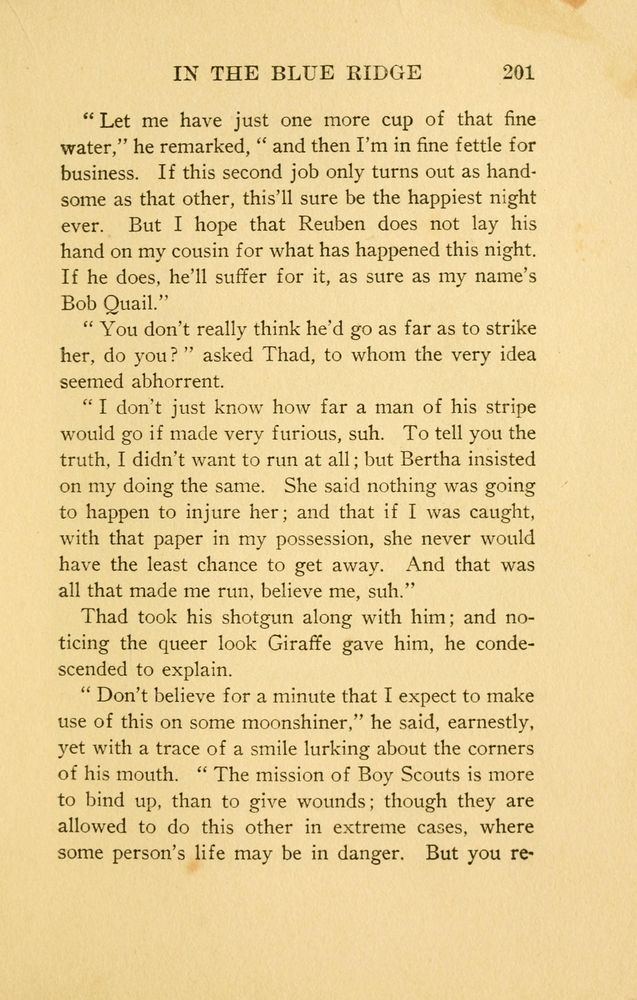 IN THE BLUE RIDGE 201

" Let me have just one more cup of that fine water," he remarked, " and then I'm in fine fettle for business. If this second job only turns out as handsome as that other, this'll sure be the happiest night ever. But I hope that Reuben does not lay his hand on my cousin for what has happened this night. If he does, he'll suffer for it, as sure as my name's Bob Quail."

" You don't really think he'd go as far as to strike her, do you? " asked Thad, to whom the very idea seemed abhorrent.

" I don't just know how far a man of his stripe would go if made very furious, suh. To tell you the truth, I didn't want to run at all; but Bertha insisted on my doing the same. She said nothing was going to happen to injure her; and that if I was caught, with that paper in my possession, she never would have the least chance to get away. And that was all that made me run, believe me, suh."

Thad took his shotgun along with him; and noticing the queer look Giraffe gave him, he condescended to explain.

" Don't believe for a minute that I expect to make use of this on some moonshiner," he said, earnestly, yet with a trace of a smile lurking about the corners of his mouth. " The mission of Boy Scouts is more to bind up, than to give wounds; though they are allowed to do this other in extreme cases, where some person's life may be in danger. But you re-